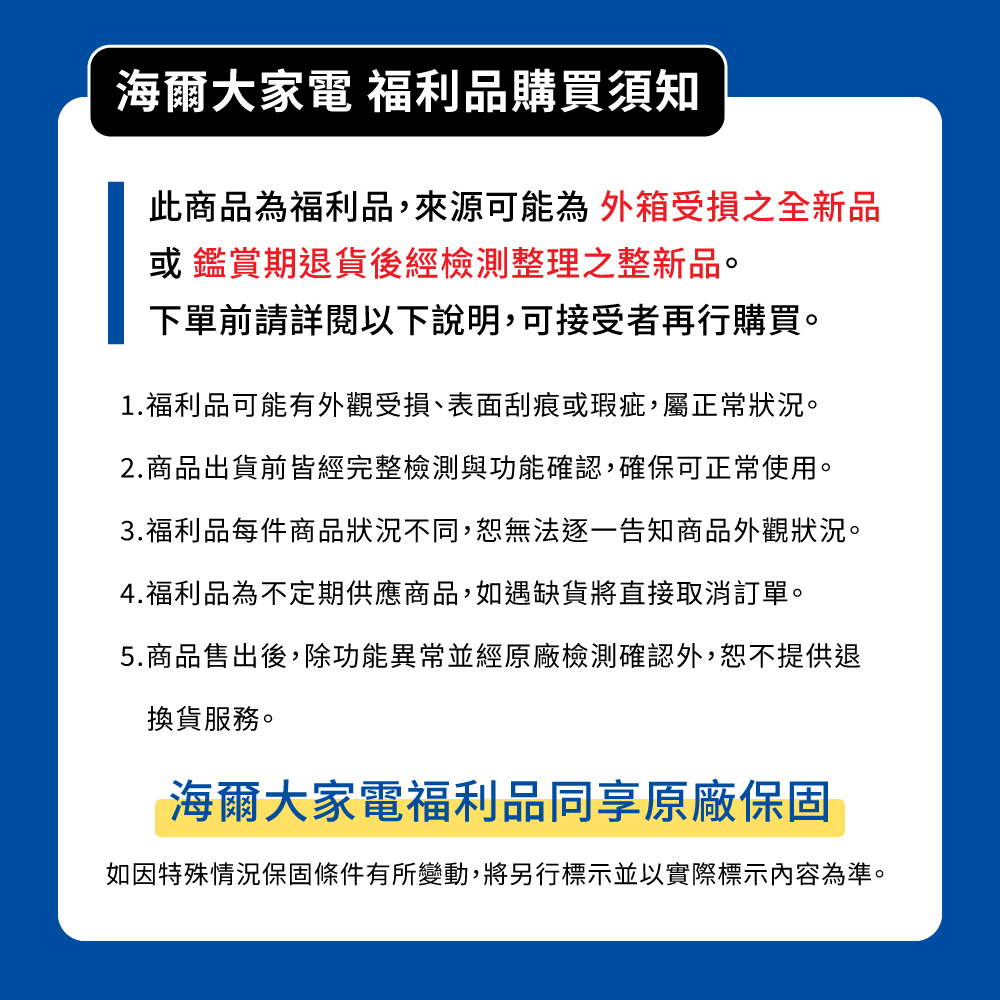 海爾大家電 福利品購買須知

此商品為福利品，來源可能為 外箱受損之全新品 或 鑑賞期退貨後經檢測整理之整新品。
下單前請詳閱以下說明，可接受者再行購買。

1.福利品可能有外觀受損、表面刮痕或瑕疵，屬正常狀況。

2.商品出貨前皆經完整檢測與功能確認，確保可正常使用。

3.福利品每件商品狀況不同，恕無法逐一告知商品外觀狀況。

4.福利品為不定期供應商品，如遇缺貨將直接取消訂單。

5.商品售出後，除功能異常並經原廠檢測確認外，恕不提供退換貨服務。

海爾大家電福利品同享原廠保固

如因特殊情況保固條件有所變動，將另行標示並以實際標示內容為準。